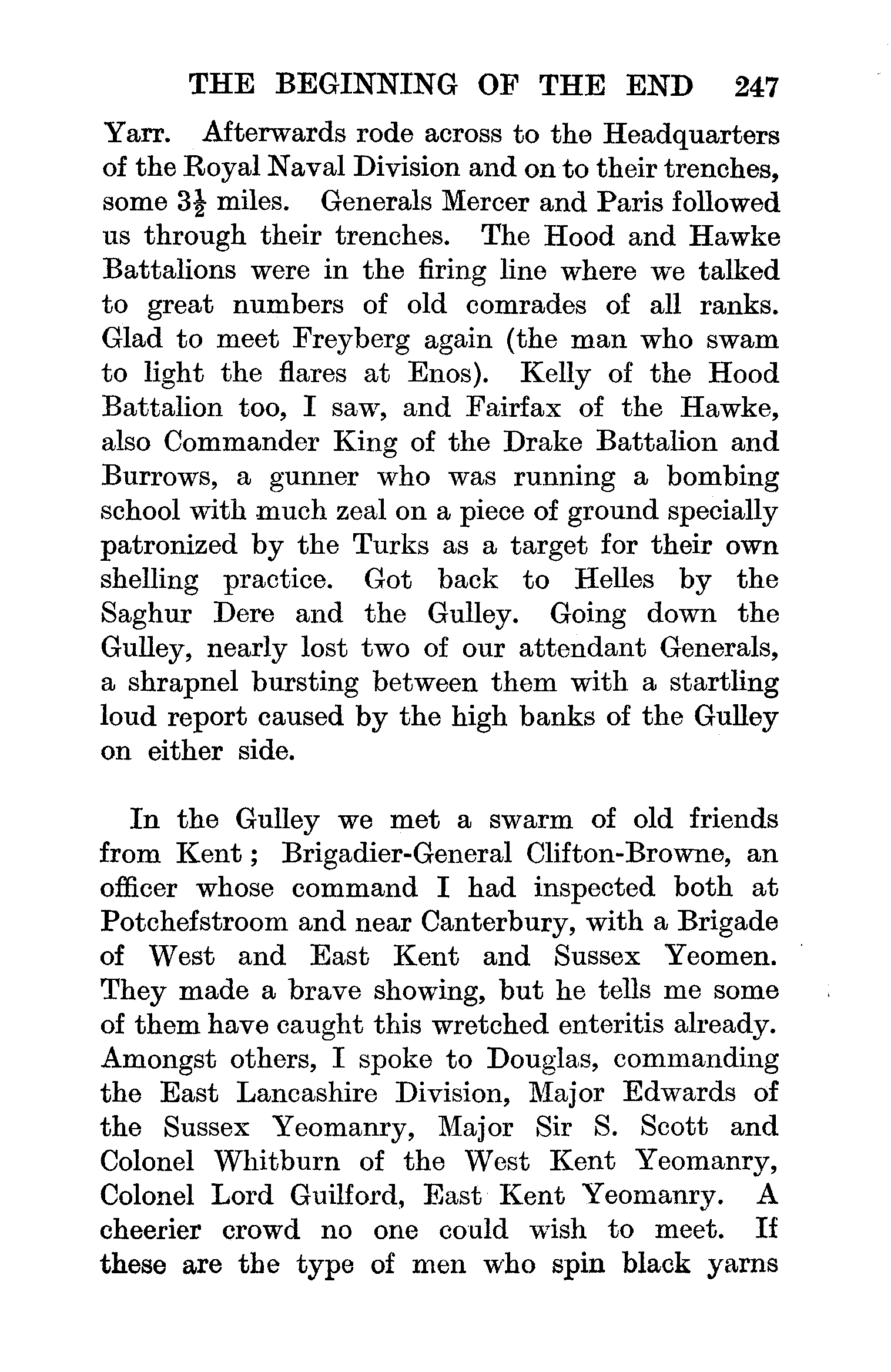 THE BEGINNING OF THE END 247

Yarr. Afterwards rode across to the Headquarters of the Royal Naval Division and on to their trenches, some $3\frac{1}{2}$ miles. Generals Mercer and Paris followed us through their trenches. The Hood and Hawke Battalions were in the firing line where we talked to great numbers of old comrades of all ranks. Glad to meet Freyberg again (the man who swam to light the flares at Enos). Kelly of the Hood Battalion too, I saw, and Fairfax of the Hawke, also Commander King of the Drake Battalion and Burrows, a gunner who was running a bombing school with much zeal on a piece of ground specially patronized by the Turks as a target for their own shelling practice. Got back to Helles by the Saghur Dere and the Gulley. Going down the Gulley, nearly lost two of our attendant Generals, a shrapnel bursting between them with a startling loud report caused by the high banks of the Gulley on either side.

In the Gulley we met a swarm of old friends from Kent; Brigadier-General Clifton-Browne, an officer whose command I had inspected both at Potchefstroom and near Canterbury, with a Brigade of West and East Kent and Sussex Yeomen. They made a brave showing, but he tells me some of them have caught this wretched enteritis already. Amongst others, I spoke to Douglas, commanding the East Lancashire Division, Major Edwards of the Sussex Yeomanry, Major Sir S. Scott and Colonel Whitburn of the West Kent Yeomanry, Colonel Lord Guilford, East Kent Yeomanry. A cheerier crowd no one could wish to meet. If these are the type of men who spin black yarns